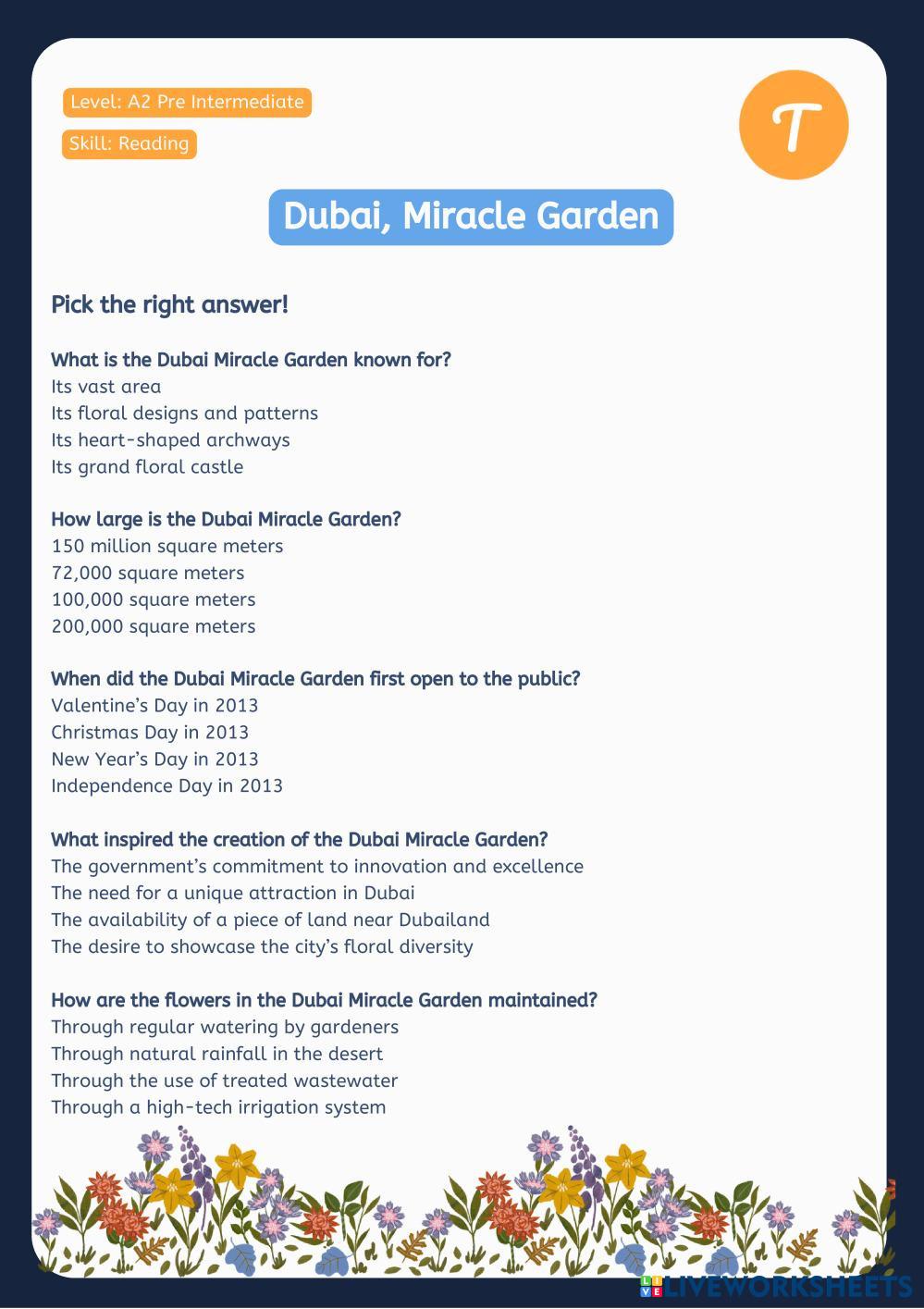 Level: A2 Pre Intermediate

Skill: Reading

T

Dubai, Miracle Garden

Pick the right answer!

What is the Dubai Miracle Garden known for?
Its vast area
Its floral designs and patterns
Its heart-shaped archways
Its grand floral castle

How large is the Dubai Miracle Garden?
150 million square meters
72,000 square meters
100,000 square meters
200,000 square meters

When did the Dubai Miracle Garden first open to the public?
Valentine's Day in 2013
Christmas Day in 2013
New Year's Day in 2013
Independence Day in 2013

What inspired the creation of the Dubai Miracle Garden?
The government's commitment to innovation and excellence
The need for a unique attraction in Dubai
The availability of a piece of land near Dubailand
The desire to showcase the city's floral diversity

How are the flowers in the Dubai Miracle Garden maintained?
Through regular watering by gardeners
Through natural rainfall in the desert
Through the use of treated wastewater
Through a high-tech irrigation system

LIVEWORKSHEETS